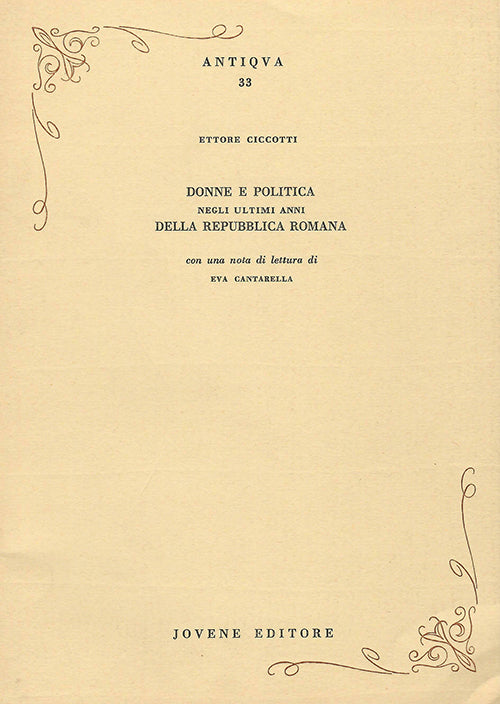 ANTIQVA
33

ETTORE CICCOTTI

DONNE E POLITICA
NEGLI ULTIMI ANNI
DELLA REPUBBLICA ROMANA

con una nota di lettura di
EVA CANTARELLA

JOVENE EDITORE